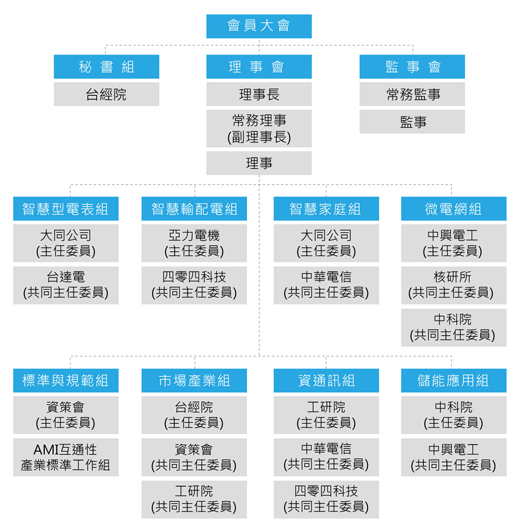 會員大會

秘書組
台經院

理事會
理事長
常務理事
(副理事長)
理事

監事會
常務監事
監事

智慧型電表組
大同公司
(主任委員)
台達電
(共同主任委員)

智慧輸配電組
亞力電機
(主任委員)
四零四科技
(共同主任委員)

智慧家庭組
大同公司
(主任委員)
中華電信
(共同主任委員)

微電網組
中興電工
(主任委員)
核研所
(共同主任委員)
中科院
(共同主任委員)

標準與規範組
資策會
(主任委員)
AMI互通性
產業標準工作組

市場產業組
台經院
(主任委員)
資策會
(共同主任委員)
工研院
(共同主任委員)

資通訊組
工研院
(主任委員)
中華電信
(共同主任委員)
四零四科技
(共同主任委員)

儲能應用組
中科院
(主任委員)
中興電工
(共同主任委員)